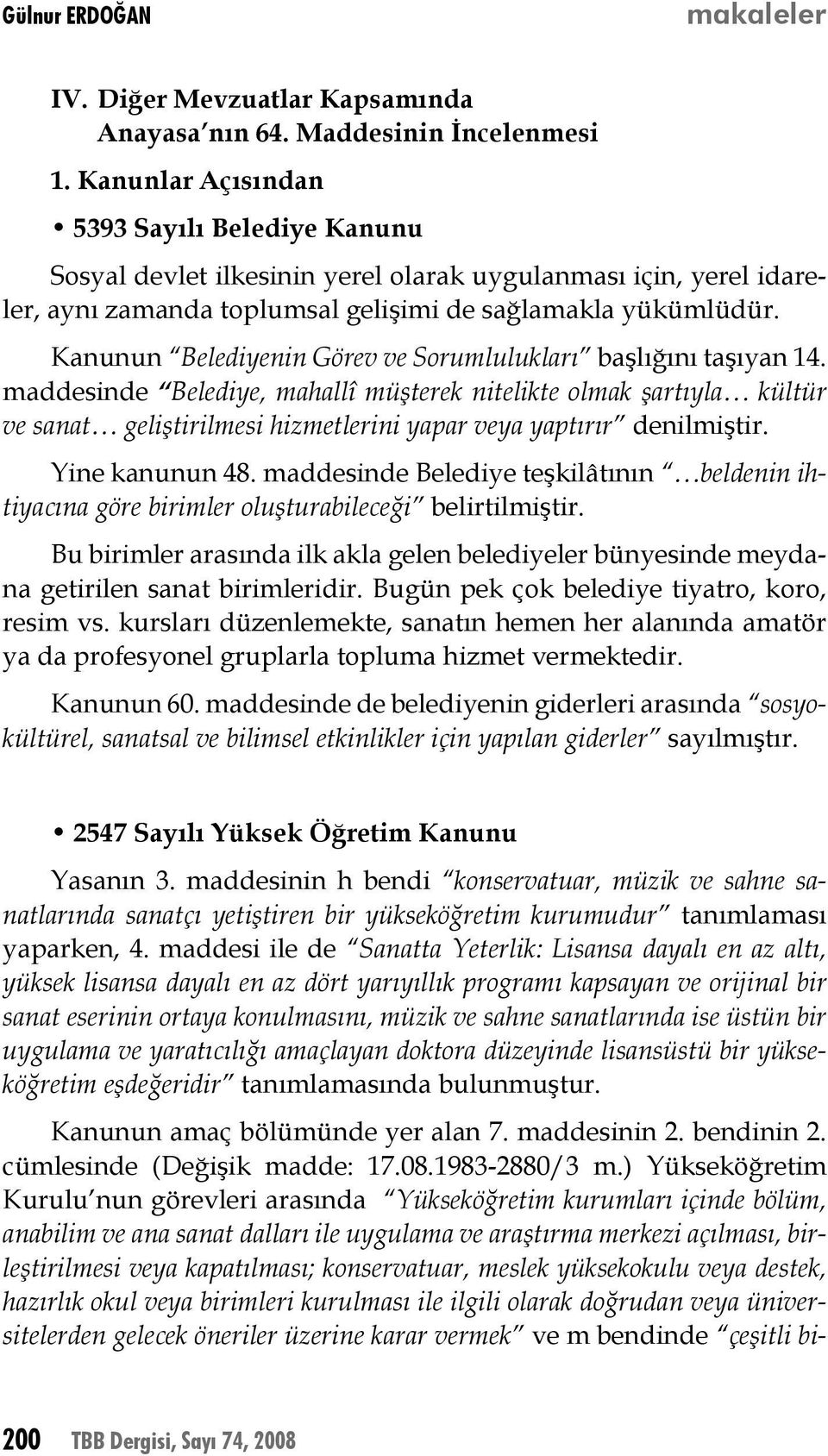 Gülnur ERDOĞAN makaleler

IV. Diğer Mevzuatlar Kapsamında Anayasa'nın 64. Maddesinin İncelenmesi

1. Kanunlar Açısından

• 5393 Sayılı Belediye Kanunu

Sosyal devlet ilkesinin yerel olarak uygulanması için, yerel idareler, aynı zamanda toplumsal gelişimi de sağlamakla yükümlüdür.

Kanunun "Belediyenin Görev ve Sorumlulukları" başlığını taşıyan 14. maddesinde "Belediye, mahallî müşterek nitelikte olmak şartıyla… kültür ve sanat… geliştirilmesi hizmetlerini yapar veya yaptırır" denilmiştir.

Yine kanunun 48. maddesinde Belediye teşkilâtının "…beldenin ihtiyacına göre birimler oluşturabileceği" belirtilmiştir.

Bu birimler arasında ilk akla gelen belediyeler bünyesinde meydana getirilen sanat birimleridir. Bugün pek çok belediye tiyatro, koro, resim vs. kursları düzenlemekte, sanatın hemen her alanında amatör ya da profesyonel gruplarla topluma hizmet vermektedir.

Kanunun 60. maddesinde de belediyenin giderleri arasında "sosyokültürel, sanatsal ve bilimsel etkinlikler için yapılan giderler" sayılmıştır.

• 2547 Sayılı Yüksek Öğretim Kanunu

Yasanın 3. maddesinin h bendi "konservatuar, müzik ve sahne sanatlarında sanatçı yetiştiren bir yükseköğretim kurumudur" tanımlaması yaparken, 4. maddesi ile de "Sanatta Yeterlik: Lisansa dayalı en az altı, yüksek lisansa dayalı en az dört yarıyıllık programı kapsayan ve orijinal bir sanat eserinin ortaya konulmasını, müzik ve sahne sanatlarında ise üstün bir uygulama ve yaratıcılığı amaçlayan doktora düzeyinde lisansüstü bir yükseköğretim eşdeğeridir" tanımlamasında bulunmuştur.

Kanunun amaç bölümünde yer alan 7. maddesinin 2. bendinin 2. cümlesinde (Değişik madde: 17.08.1983-2880/3 m.) Yükseköğretim Kurulu'nun görevleri arasında "Yükseköğretim kurumları içinde bölüm, anabilim ve ana sanat dalları ile uygulama ve araştırma merkezi açılması, birleştirilmesi veya kapatılması; konservatuar, meslek yüksekokulu veya destek, hazırlık okul veya birimleri kurulması ile ilgili olarak doğrudan veya üniversitelerden gelecek öneriler üzerine karar vermek" ve m bendinde "çeşitli bi-

200 TBB Dergisi, Sayı 74, 2008